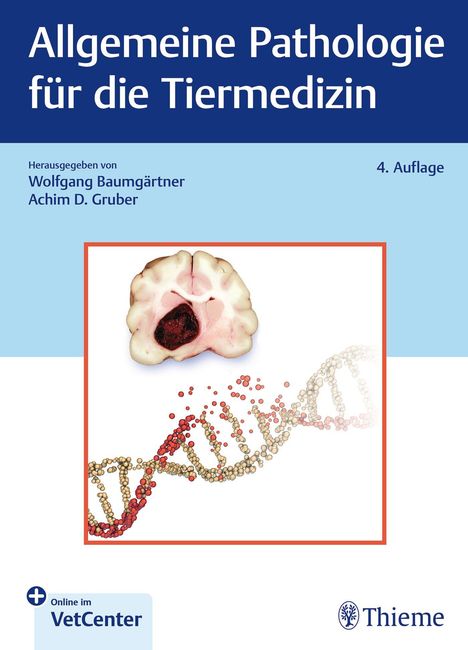 Allgemeine Pathologie für die Tiermedizin

Herausgegeben von
Wolfgang Baumgärtner
Achim D. Gruber

4. Auflage

Online im
VetCenter

Thieme